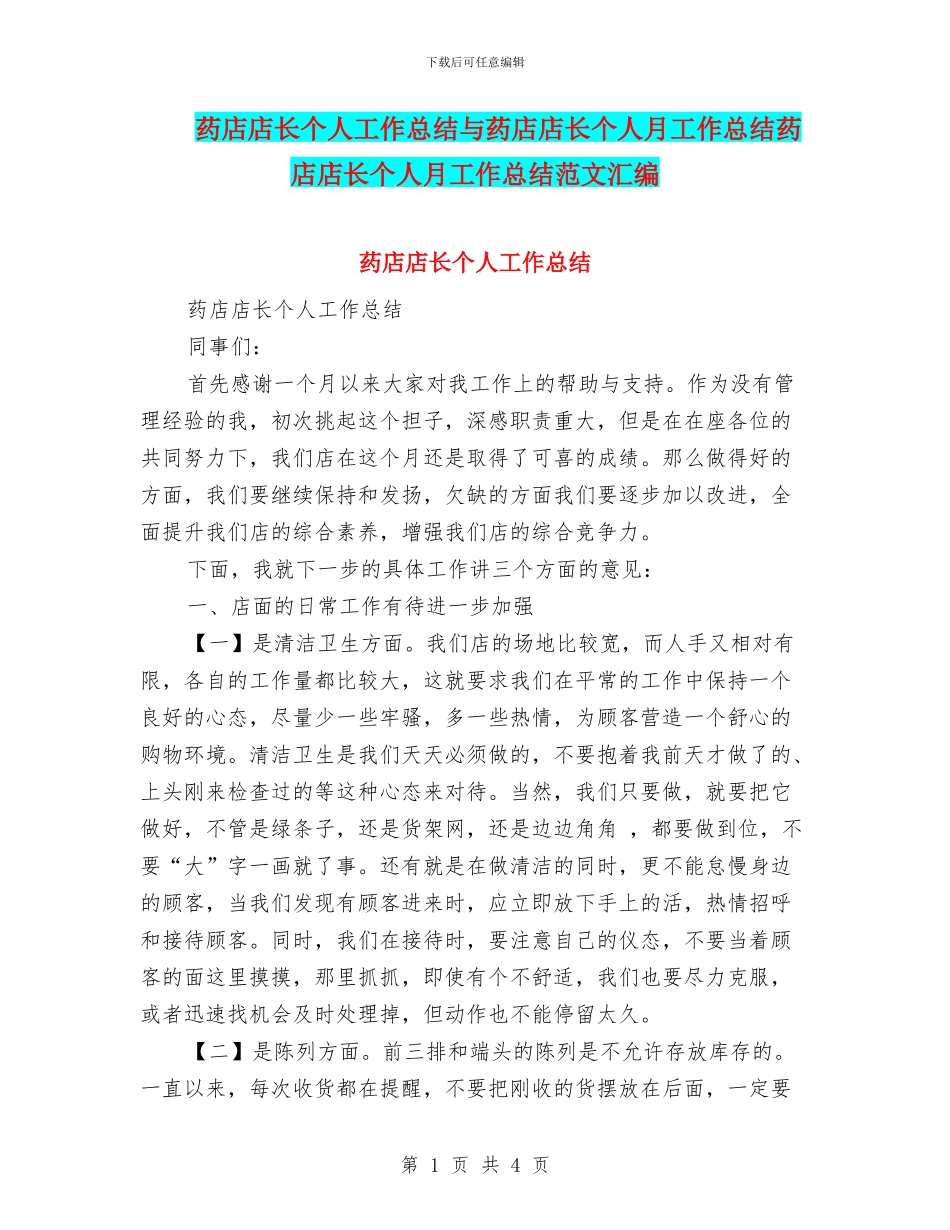 下载后可任意编辑

药店店长个人工作总结与药店店长个人月工作总结药店店长个人月工作总结范文汇编

药店店长个人工作总结

药店店长个人工作总结

同事们：

首先感谢一个月以来大家对我工作上的帮助与支持。作为没有管理经验的我，初次挑起这个担子，深感职责重大，但是在在座各位的共同努力下，我们店在这个月还是取得了可喜的成绩。那么做得好的方面，我们要继续保持和发扬，欠缺的方面我们要逐步加以改进，全面提升我们店的综合素养，增强我们店的综合竞争力。

下面，我就下一步的具体工作讲三个方面的意见：

一、店面的日常工作有待进一步加强

【一】是清洁卫生方面。我们店的场地比较宽，而人手又相对有限，各自的工作量都比较大，这就要求我们在平常的工作中保持一个良好的心态，尽量少一些牢骚，多一些热情，为顾客营造一个舒心的购物环境。清洁卫生是我们天天必须做的，不要抱着我前天才做了的、上头刚来检查过的等这种心态来对待。当然，我们只要做，就要把它做好，不管是绿条子，还是货架网，还是边边角角 ，都要做到位，不要“大”字一画就了事。还有就是在做清洁的同时，更不能怠慢身边的顾客，当我们发现有顾客进来时，应立即放下手上的活，热情招呼和接待顾客。同时，我们在接待时，要注意自己的仪态，不要当着顾客的面这里摸摸，那里抓抓，即使有个不舒适，我们也要尽力克服，或者迅速找机会及时处理掉，但动作也不能停留太久。

【二】是陈列方面。前三排和端头的陈列是不允许存放库存的。一直以来，每次收货都在提醒，不要把刚收的货摆放在后面，一定要

第 1 页 共 4 页